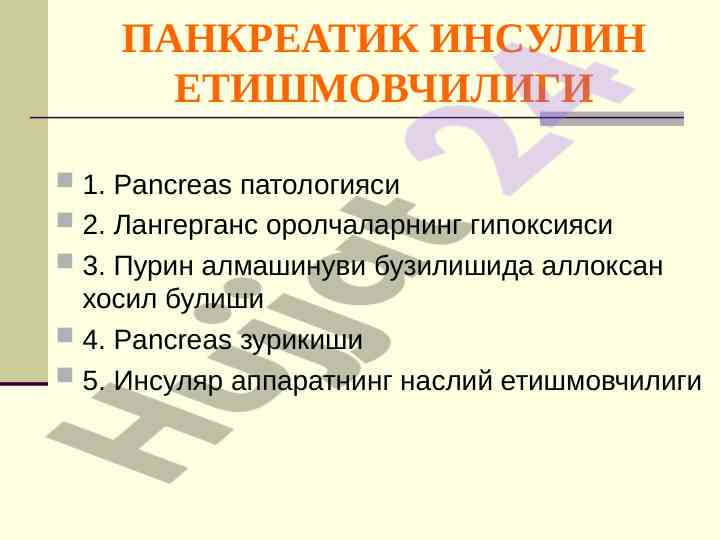 ПАНКРЕАТИК ИНСУЛИН ЕТИШМОВЧИЛИГИ

1. Pancreas патологияси
2. Лангерганс оролчаларнинг гипоксияси
3. Пурин алмашинуви бузилишида аллоксан хосил булиши
4. Pancreas зурикиши
5. Инсуляр аппаратнинг наслий етишмовчилиги

Hujjat 24